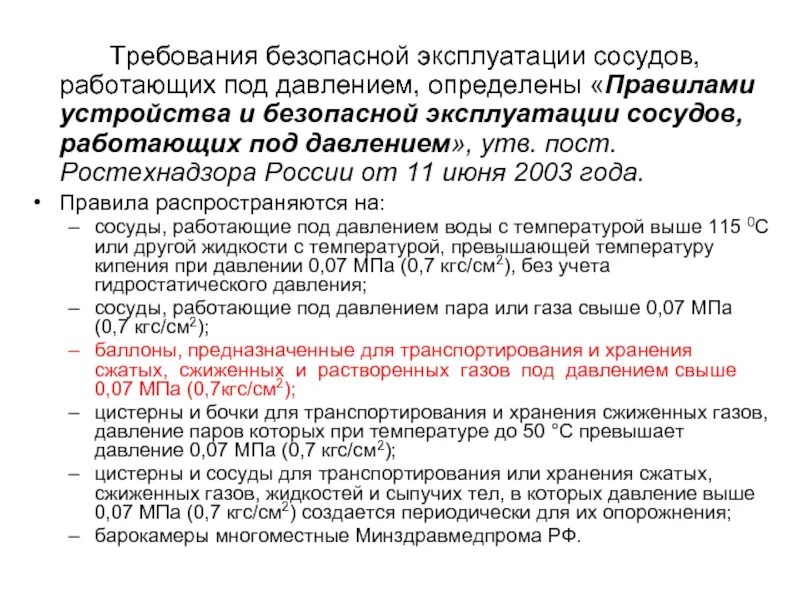 Требования безопасной эксплуатации сосудов, работающих под давлением, определены «Правилами устройства и безопасной эксплуатации сосудов, работающих под давлением», утв. пост. Ростехнадзора России от 11 июня 2003 года.

• Правила распространяются на:
– сосуды, работающие под давлением воды с температурой выше 115 $^0$С или другой жидкости с температурой, превышающей температуру кипения при давлении 0,07 МПа (0,7 кгс/см$^2$), без учета гидростатического давления;
– сосуды, работающие под давлением пара или газа свыше 0,07 МПа (0,7 кгс/см$^2$);
– баллоны, предназначенные для транспортирования и хранения сжатых, сжиженных и растворенных газов под давлением свыше 0,07 МПа (0,7кгс/см$^2$);
– цистерны и бочки для транспортирования и хранения сжиженных газов, давление паров которых при температуре до 50 °С превышает давление 0,07 МПа (0,7 кгс/см$^2$);
– цистерны и сосуды для транспортирования или хранения сжатых, сжиженных газов, жидкостей и сыпучих тел, в которых давление выше 0,07 МПа (0,7 кгс/см$^2$) создается периодически для их опорожнения;
– барокамеры многоместные Минздравмедпрома РФ.